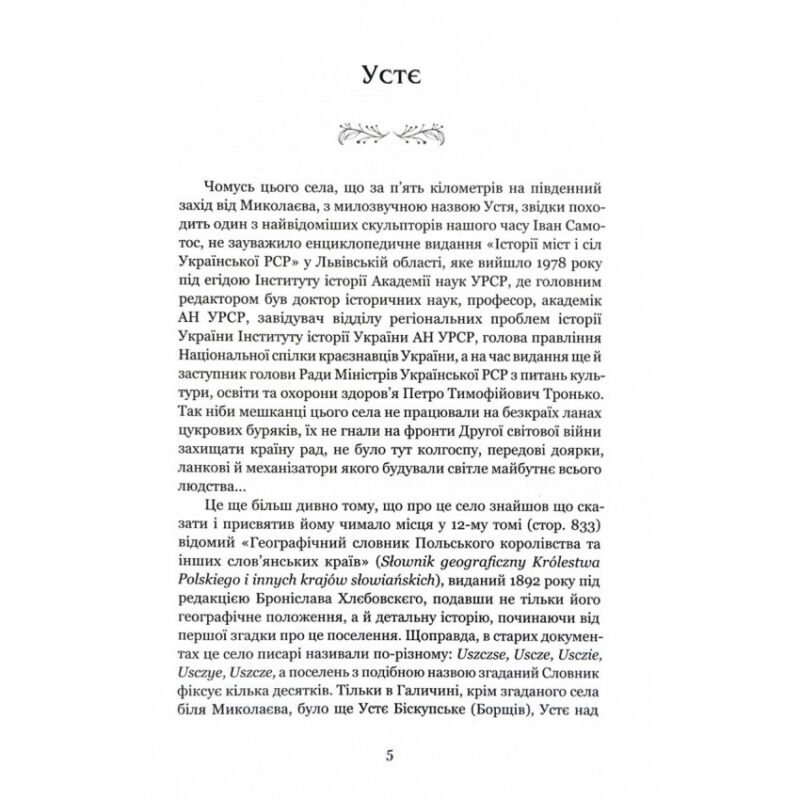 Устє

Чомусь цього села, що за п'ять кілометрів на південний захід від Миколаєва, з милозвучною назвою Устя, звідки походить один з найвідоміших скульпторів нашого часу Іван Самотос, не зауважило енциклопедичне видання «Історії міст і сіл Української РСР» у Львівській області, яке вийшло 1978 року під егідою Інституту історії Академії наук УРСР, де головним редактором був доктор історичних наук, професор, академік АН УРСР, завідувач відділу регіональних проблем історії України Інституту історії України АН УРСР, голова правління Національної спілки краєзнавців України, а на час видання ще й заступник голови Ради Міністрів Української РСР з питань культури, освіти та охорони здоров'я Петро Тимофійович Тронько. Так ніби мешканці цього села не працювали на безкраїх ланах цукрових буряків, їх не гнали на фронти Другої світової війни захищати країну рад, не було тут колгоспу, передові доярки, ланкові й механізатори якого будували світле майбутнє всього людства...

Це ще більш дивно тому, що про це село знайшов що сказати і присвятив йому чимало місця у 12-му томі (стор. 833) відомий «Географічний словник Польського королівства та інших слов'янських країв» (Słownik geograficzny Królestwa Polskiego i innych krajów słowiańskich), виданий 1892 року під редакцією Броніслава Хлєбовскєго, подавши не тільки його географічне положення, а й детальну історію, починаючи від першої згадки про це поселення. Щоправда, в старих документах це село писарі називали по-різному: Uszczse, Uscze, Usczie, Usczye, Uszcze, а поселень з подібною назвою згаданий Словник фіксує кілька десятків. Тільки в Галичині, крім згаданого села біля Миколаєва, було ще Устє Біскупське (Борщів), Устє над

5